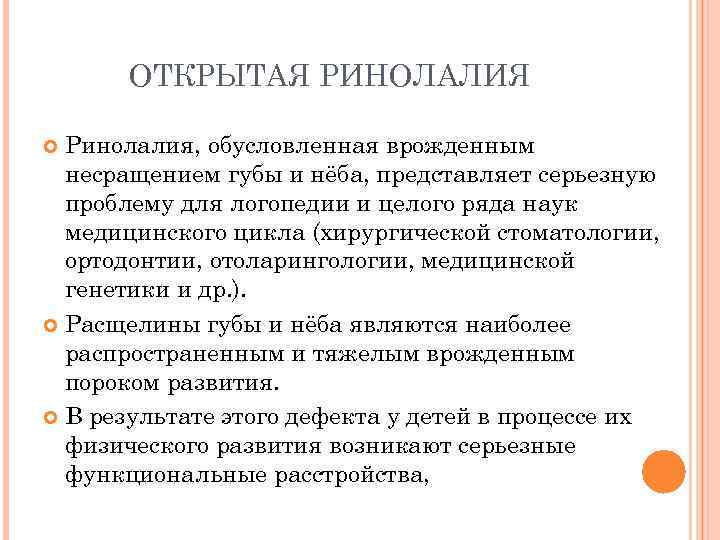 ОТКРЫТАЯ РИНОЛАЛИЯ

Ринолалия, обусловленная врожденным несращением губы и нёба, представляет серьезную проблему для логопедии и целого ряда наук медицинского цикла (хирургической стоматологии, ортодонтии, отоларингологии, медицинской генетики и др.).

Расщелины губы и нёба являются наиболее распространенным и тяжелым врожденным пороком развития.

В результате этого дефекта у детей в процессе их физического развития возникают серьезные функциональные расстройства,